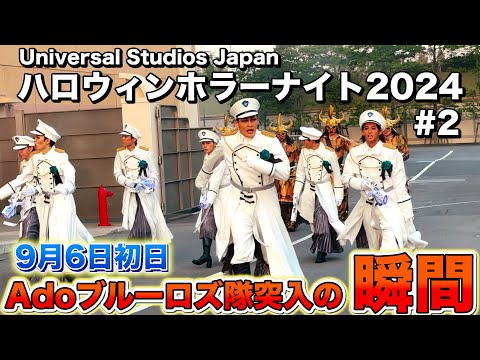 Universal Studios Japan
ハロウィンホラーナイト2024
#2

9月6日初日
Adoブルーロズ隊突入の瞬間